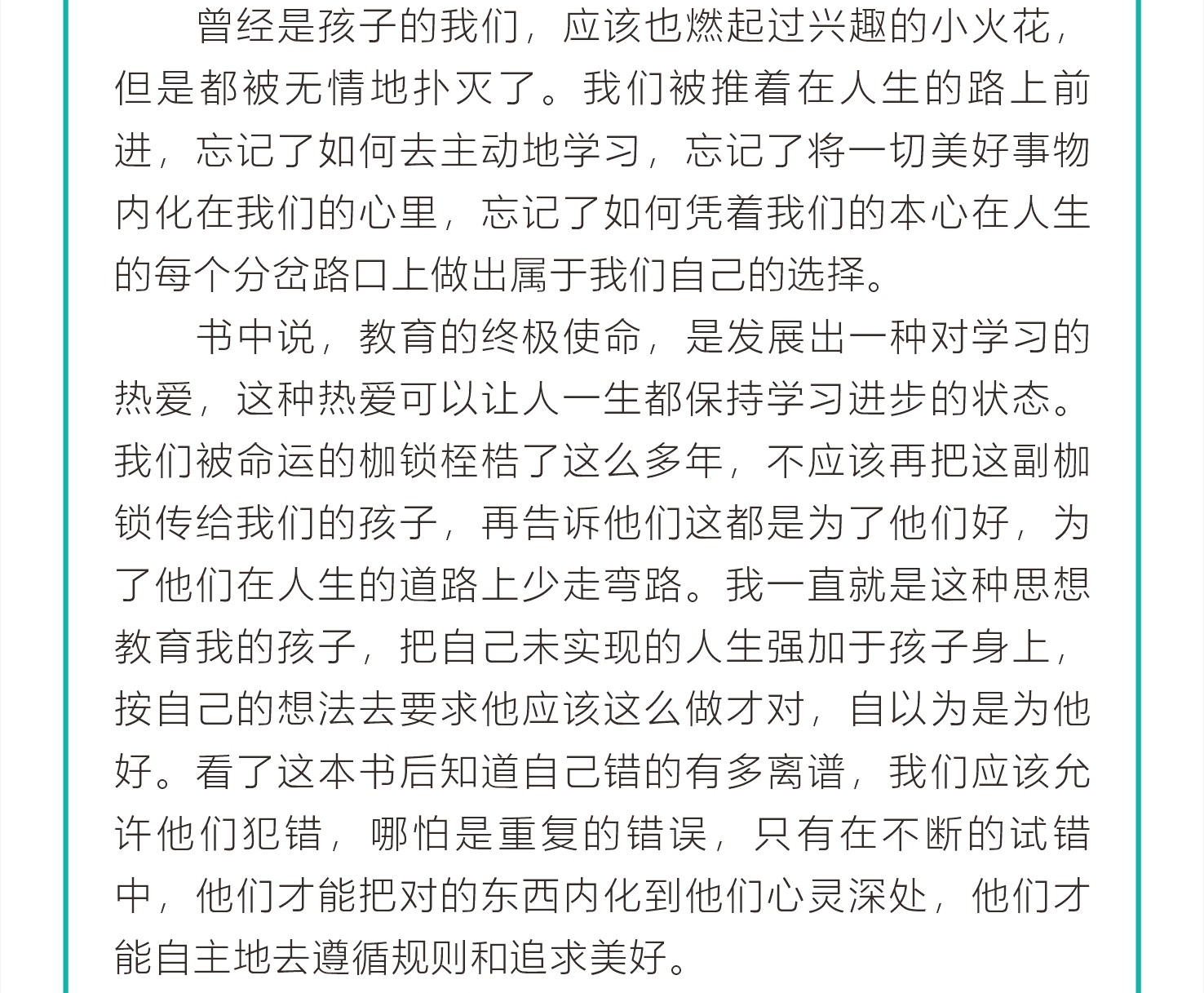 曾经是孩子的我们，应该也燃起过兴趣的小火花，但是都被无情地扑灭了。我们被推着在人生的路上前进，忘记了如何去主动地学习，忘记了将一切美好事物内化在我们的心里，忘记了如何凭着我们的本心在人生的每个分岔路口上做出属于我们自己的选择。

书中说，教育的终极使命，是发展出一种对学习的热爱，这种热爱可以让人一生都保持学习进步的状态。我们被命运的枷锁桎梏了这么多年，不应该再把这副枷锁传给我们的孩子，再告诉他们这都是为了他们好，为了他们在人生的道路上少走弯路。我一直就是这种思想教育我的孩子，把自己未实现的人生强加于孩子身上，按自己的想法去要求他应该这么做才对，自以为是为他好。看了这本书后知道自己错的有多离谱，我们应该允许他们犯错，哪怕是重复的错误，只有在不断的试错中，他们才能把对的东西内化到他们心灵深处，他们才能自主地去遵循规则和追求美好。